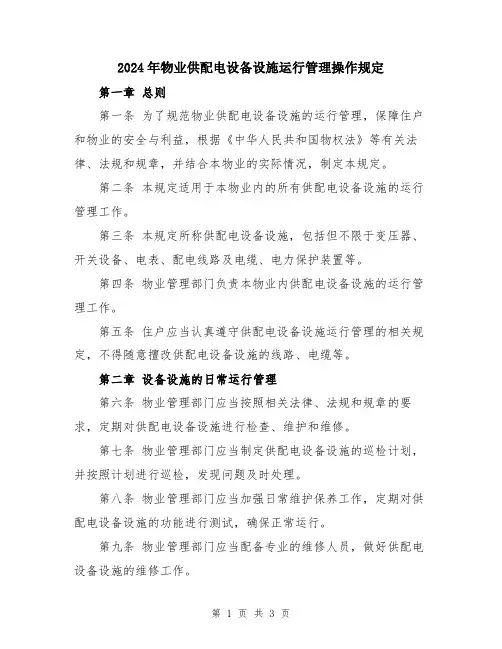 2024年物业供配电设备设施运行管理操作规定

第一章 总则

第一条 为了规范物业供配电设备设施的运行管理，保障住户和物业的安全与利益，根据《中华人民共和国物权法》等有关法律、法规和规章，并结合本物业的实际情况，制定本规定。

第二条 本规定适用于本物业内的所有供配电设备设施的运行管理工作。

第三条 本规定所称供配电设备设施，包括但不限于变压器、开关设备、电表、配电线路及电缆、电力保护装置等。

第四条 物业管理部门负责本物业内供配电设备设施的运行管理工作。

第五条 住户应当认真遵守供配电设备设施运行管理的相关规定，不得随意擅改供配电设备设施的线路、电缆等。

第二章 设备设施的日常运行管理

第六条 物业管理部门应当按照相关法律、法规和规章的要求，定期对供配电设备设施进行检查、维护和维修。

第七条 物业管理部门应当制定供配电设备设施的巡检计划，并按照计划进行巡检，发现问题及时处理。

第八条 物业管理部门应当加强日常维护保养工作，定期对供配电设备设施的功能进行测试，确保正常运行。

第九条 物业管理部门应当配备专业的维修人员，做好供配电设备设施的维修工作。

第 1 页 共 3 页